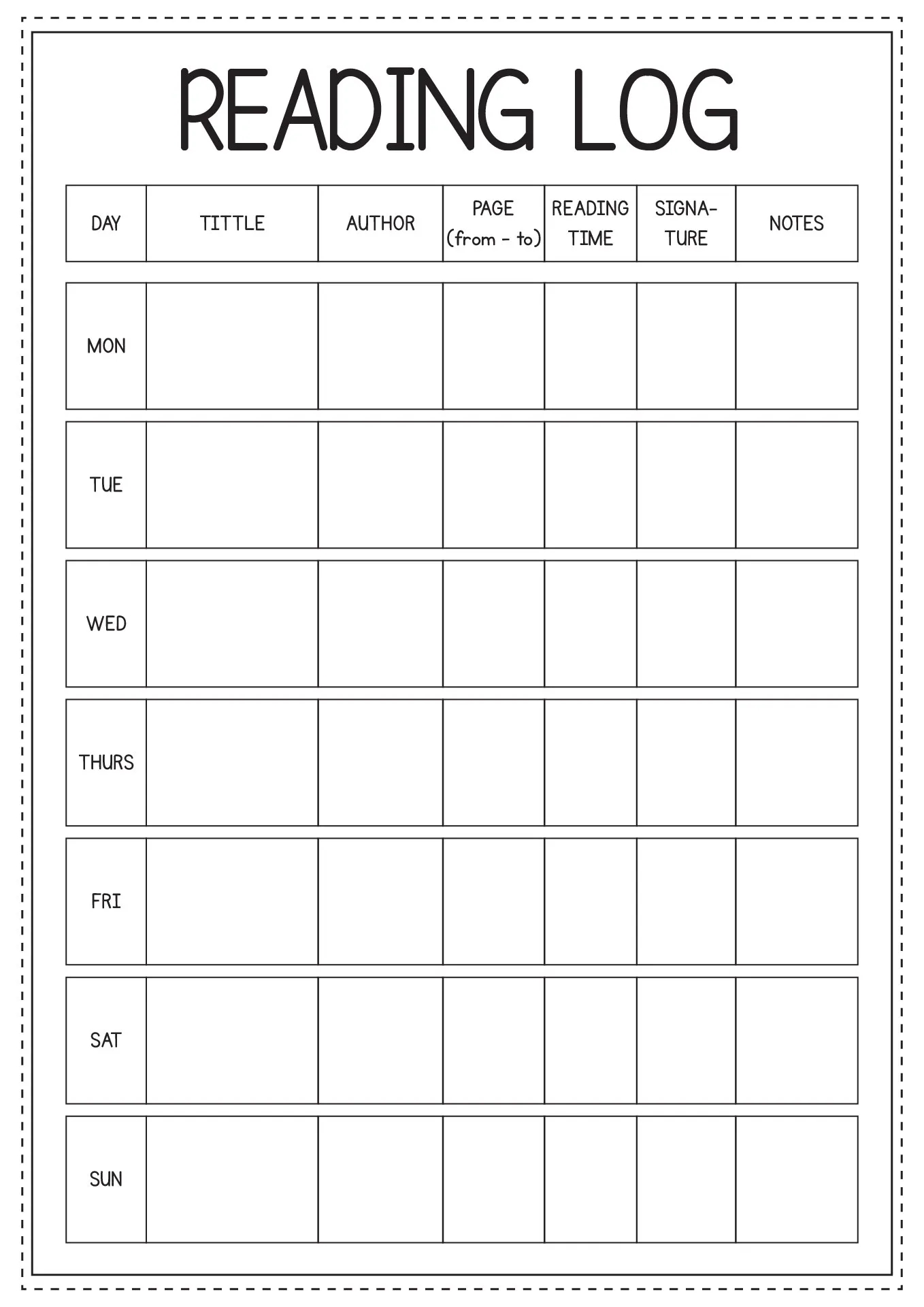 READING LOG

| DAY | TITTLE | AUTHOR | PAGE (from - to) | READING TIME | SIGNATURE | NOTES |
|---|---|---|---|---|---|---|
| MON | | | | | | |
| TUE | | | | | | |
| WED | | | | | | |
| THURS | | | | | | |
| FRI | | | | | | |
| SAT | | | | | | |
| SUN | | | | | | |